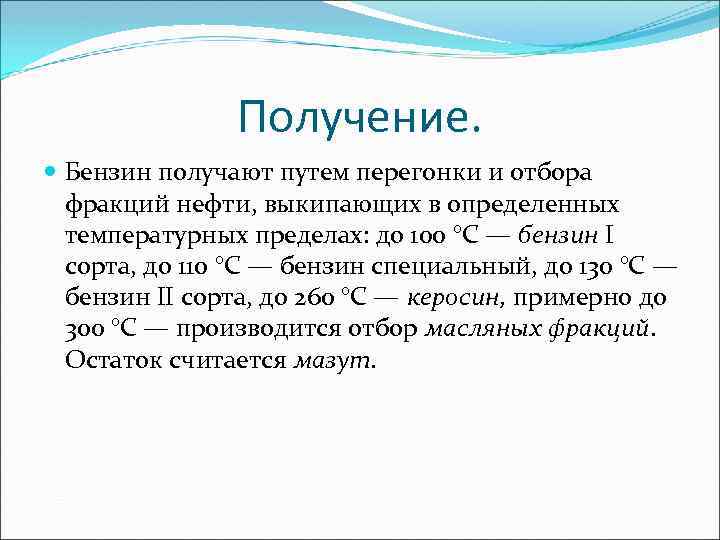 Получение.

Бензин получают путем перегонки и отбора фракций нефти, выкипающих в определенных температурных пределах: до 100 °C — бензин I сорта, до 110 °C — бензин специальный, до 130 °C — бензин II сорта, до 260 °C — керосин, примерно до 300 °C — производится отбор масляных фракций. Остаток считается мазут.